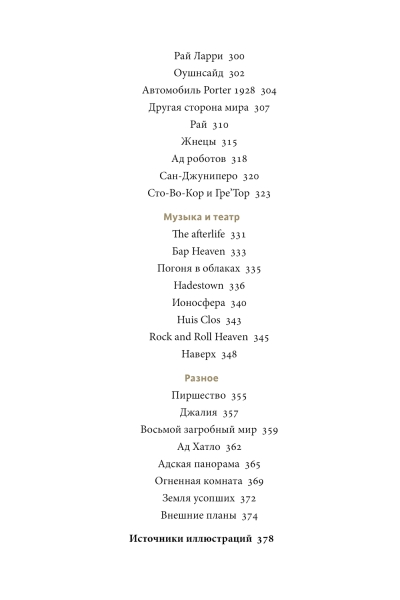 Рай Ларри 300
Оушнсайд 302
Автомобиль Porter 1928 304
Другая сторона мира 307
Рай 310
Жнецы 315
Ад роботов 318
Сан-Джуниперо 320
Сто-Во-Кор и Гре'Тор 323

Музыка и театр
The afterlife 331
Бар Heaven 333
Погоня в облаках 335
Hadestown 336
Ионосфера 340
Huis Clos 343
Rock and Roll Heaven 345
Наверх 348

Разное
Пиршество 355
Джалия 357
Восьмой загробный мир 359
Ад Хатло 362
Адская панорама 365
Огненная комната 369
Земля усопших 372
Внешние планы 374

Источники иллюстраций 378